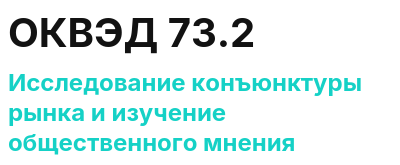 ОКВЭД 73.2

Исследование конъюнктуры рынка и изучение общественного мнения